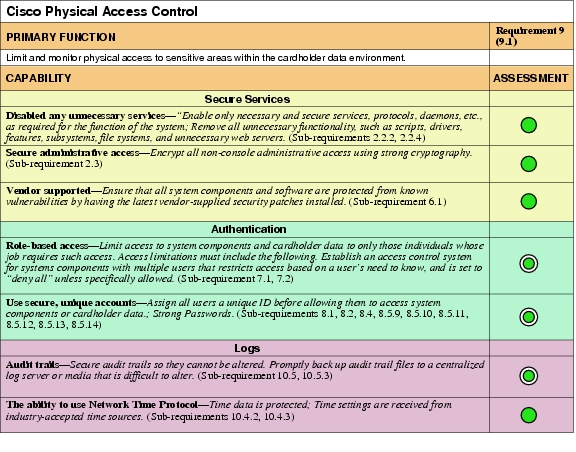 Cisco Physical Access Control

| PRIMARY FUNCTION | Requirement 9 (9.1) |
|---|---|
| Limit and monitor physical access to sensitive areas within the cardholder data environment. | |
| CAPABILITY | ASSESSMENT |
| Secure Services | |
| Disabled any unnecessary services—"Enable only necessary and secure services, protocols, daemons, etc., as required for the function of the system; Remove all unnecessary functionality, such as scripts, drivers, features, subsystems, file systems, and unnecessary web servers. (Sub-requirements 2.2.2, 2.2.4) | |
| Secure administrative access—Encrypt all non-console administrative access using strong cryptography. (Sub-requirement 2.3) | |
| Vendor supported—Ensure that all system components and software are protected from known vulnerabilities by having the latest vendor-supplied security patches installed. (Sub-requirement 6.1) | |
| Authentication | |
| Role-based access—Limit access to system components and cardholder data to only those individuals whose job requires such access. Access limitations must include the following. Establish an access control system for systems components with multiple users that restricts access based on a user's need to know, and is set to "deny all" unless specifically allowed. (Sub-requirement 7.1, 7.2) | |
| Use secure, unique accounts—Assign all users a unique ID before allowing them to access system components or cardholder data.; Strong Passwords. (Sub-requirements 8.1, 8.2, 8.4, 8.5.9, 8.5.10, 8.5.11, 8.5.12, 8.5.13, 8.5.14) | |
| Logs | |
| Audit trails—Secure audit trails so they cannot be altered. Promptly back up audit trail files to a centralized log server or media that is difficult to alter. (Sub-requirement 10.5, 10.5.3) | |
| The ability to use Network Time Protocol—Time data is protected; Time settings are received from industry-accepted time sources. (Sub-requirements 10.4.2, 10.4.3) | |